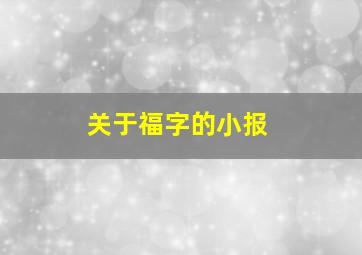 关于福字的小报